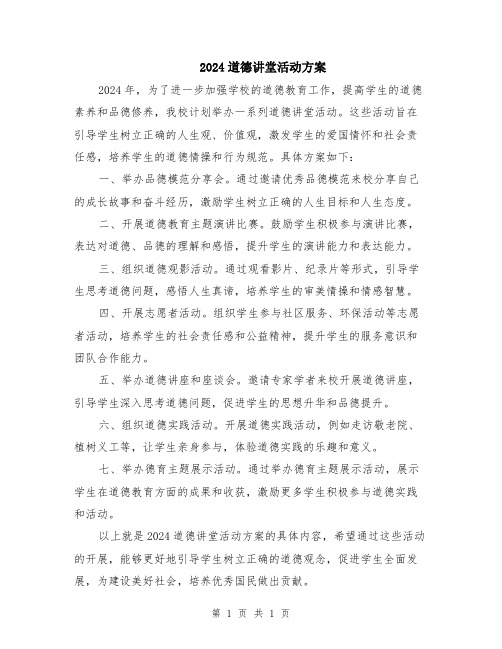 2024道德讲堂活动方案

2024年，为了进一步加强学校的道德教育工作，提高学生的道德素养和品德修养，我校计划举办一系列道德讲堂活动。这些活动旨在引导学生树立正确的人生观、价值观，激发学生的爱国情怀和社会责任感，培养学生的道德情操和行为规范。具体方案如下：

一、举办品德模范分享会。通过邀请优秀品德模范来校分享自己的成长故事和奋斗经历，激励学生树立正确的人生目标和人生态度。

二、开展道德教育主题演讲比赛。鼓励学生积极参与演讲比赛，表达对道德、品德的理解和感悟，提升学生的演讲能力和表达能力。

三、组织道德观影活动。通过观看影片、纪录片等形式，引导学生思考道德问题，感悟人生真谛，培养学生的审美情操和情感智慧。

四、开展志愿者活动。组织学生参与社区服务、环保活动等志愿者活动，培养学生的社会责任感和公益精神，提升学生的服务意识和团队合作能力。

五、举办道德讲座和座谈会。邀请专家学者来校开展道德讲座，引导学生深入思考道德问题，促进学生的思想升华和品德提升。

六、组织道德实践活动。开展道德实践活动，例如走访敬老院、植树义工等，让学生亲身参与，体验道德实践的乐趣和意义。

七、举办德育主题展示活动。通过举办德育主题展示活动，展示学生在道德教育方面的成果和收获，激励更多学生积极参与道德实践和活动。

以上就是2024道德讲堂活动方案的具体内容，希望通过这些活动的开展，能够更好地引导学生树立正确的道德观念，促进学生全面发展，为建设美好社会，培养优秀国民做出贡献。

第 1 页 共 1 页